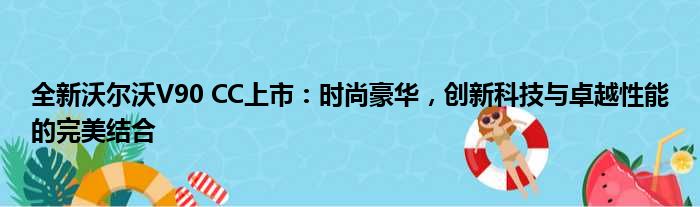 全新沃尔沃V90 CC上市：时尚豪华，创新科技与卓越性能的完美结合